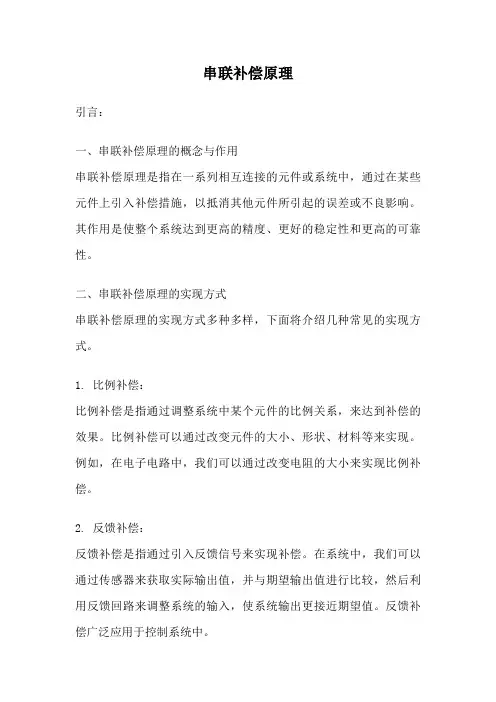 串联补偿原理

引言：

一、串联补偿原理的概念与作用
串联补偿原理是指在一系列相互连接的元件或系统中，通过在某些元件上引入补偿措施，以抵消其他元件所引起的误差或不良影响。其作用是使整个系统达到更高的精度、更好的稳定性和更高的可靠性。

二、串联补偿原理的实现方式
串联补偿原理的实现方式多种多样，下面将介绍几种常见的实现方式。

1. 比例补偿：
比例补偿是指通过调整系统中某个元件的比例关系，来达到补偿的效果。比例补偿可以通过改变元件的大小、形状、材料等来实现。例如，在电子电路中，我们可以通过改变电阻的大小来实现比例补偿。

2. 反馈补偿：
反馈补偿是指通过引入反馈信号来实现补偿。在系统中，我们可以通过传感器来获取实际输出值，并与期望输出值进行比较，然后利用反馈回路来调整系统的输入，使系统输出更接近期望值。反馈补偿广泛应用于控制系统中。